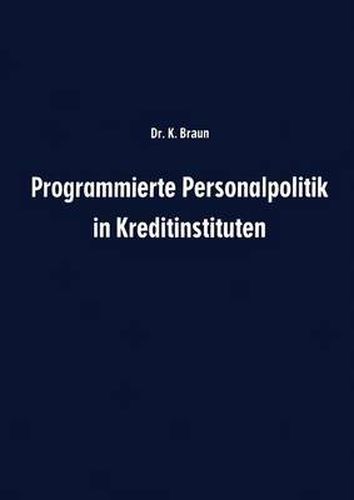 Dr. K. Braun

Programmierte Personalpolitik in Kreditinstituten